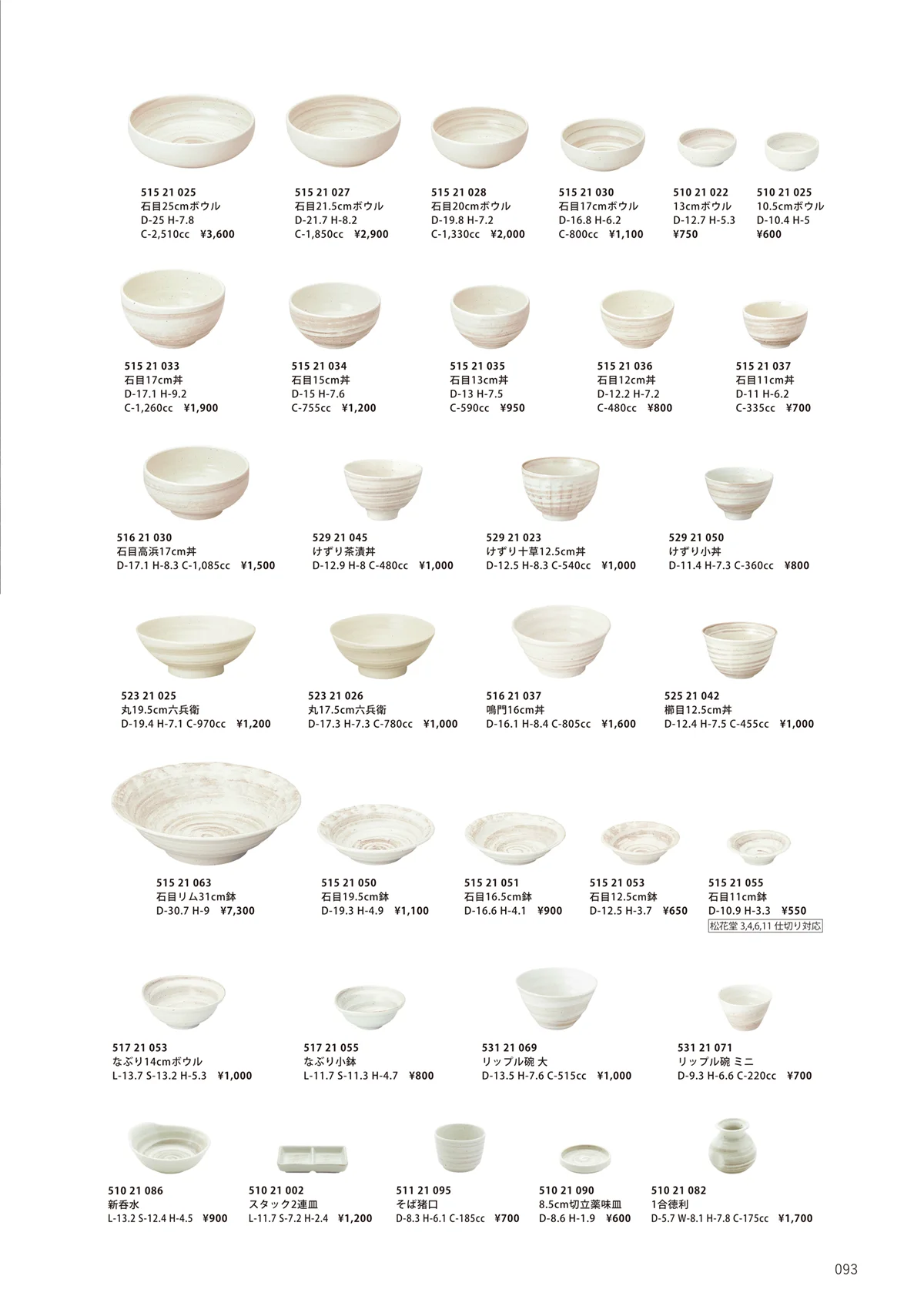 515 21 025
石目25cmボウル
D-25 H-7.8
C-2,510cc ¥3,600

515 21 027
石目21.5cmボウル
D-21.7 H-8.2
C-1,850cc ¥2,900

515 21 028
石目20cmボウル
D-19.8 H-7.2
C-1,330cc ¥2,000

515 21 030
石目17cmボウル
D-16.8 H-6.2
C-800cc ¥1,100

510 21 022
13cmボウル
D-12.7 H-5.3
¥750

510 21 025
10.5cmボウル
D-10.4 H-5
¥600

515 21 033
石目17cm丼
D-17.1 H-9.2
C-1,260cc ¥1,900

515 21 034
石目15cm丼
D-15 H-7.6
C-755cc ¥1,200

515 21 035
石目13cm丼
D-13 H-7.5
C-590cc ¥950

515 21 036
石目12cm丼
D-12.2 H-7.2
C-480cc ¥800

515 21 037
石目11cm丼
D-11 H-6.2
C-335cc ¥700

516 21 030
石目高浜17cm丼
D-17.1 H-8.3 C-1,085cc ¥1,500

529 21 045
けずり茶漬丼
D-12.9 H-8 C-480cc ¥1,000

529 21 023
けずり十草12.5cm丼
D-12.5 H-8.3 C-540cc ¥1,000

529 21 050
けずり小丼
D-11.4 H-7.3 C-360cc ¥800

523 21 025
丸19.5cm六兵衛
D-19.4 H-7.1 C-970cc ¥1,200

523 21 026
丸17.5cm六兵衛
D-17.3 H-7.3 C-780cc ¥1,000

516 21 037
鳴門16cm丼
D-16.1 H-8.4 C-805cc ¥1,600

525 21 042
櫛目12.5cm丼
D-12.4 H-7.5 C-455cc ¥1,000

515 21 063
石目リム31cm鉢
D-30.7 H-9 ¥7,300

515 21 050
石目19.5cm鉢
D-19.3 H-4.9 ¥1,100

515 21 051
石目16.5cm鉢
D-16.6 H-4.1 ¥900

515 21 053
石目12.5cm鉢
D-12.5 H-3.7 ¥650

515 21 055
石目11cm鉢
D-10.9 H-3.3 ¥550
松花堂 3,4,6,11 仕切り対応

517 21 053
なぶり14cmボウル
L-13.7 S-13.2 H-5.3 ¥1,000

517 21 055
なぶり小鉢
L-11.7 S-11.3 H-4.7 ¥800

531 21 069
リップル碗 大
D-13.5 H-7.6 C-515cc ¥1,000

531 21 071
リップル碗 ミニ
D-9.3 H-6.6 C-220cc ¥700

510 21 086
新呑水
L-13.2 S-12.4 H-4.5 ¥900

510 21 002
スタック2連皿
L-11.7 S-7.2 H-2.4 ¥1,200

511 21 095
そば猪口
D-8.3 H-6.1 C-185cc ¥700

510 21 090
8.5cm切立薬味皿
D-8.6 H-1.9 ¥600

510 21 082
1合徳利
D-5.7 W-8.1 H-7.8 C-175cc ¥1,700

093